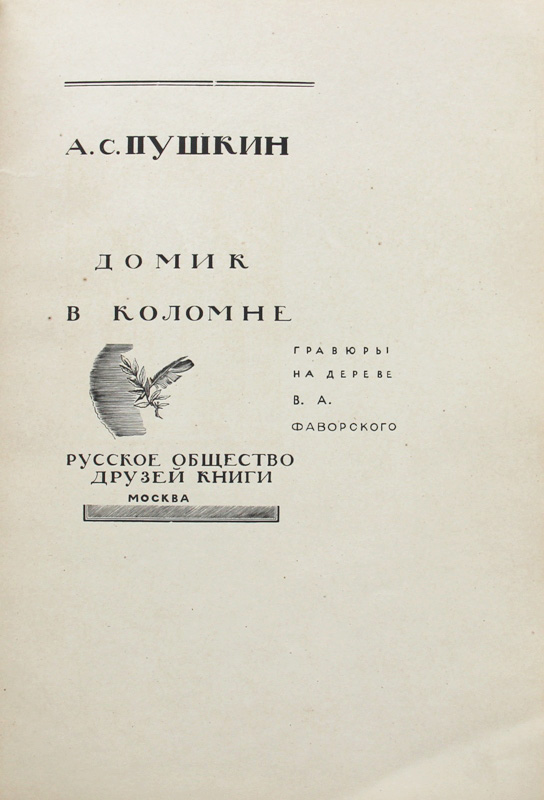 А. С. ПУШКИН

ДОМИК

В КОЛОМНЕ

ГРАВЮРЫ
НА ДЕРЕВЕ
В. А.
ФАВОРСКОГО

РУССКОЕ ОБЩЕСТВО
ДРУЗЕЙ КНИГИ
МОСКВА